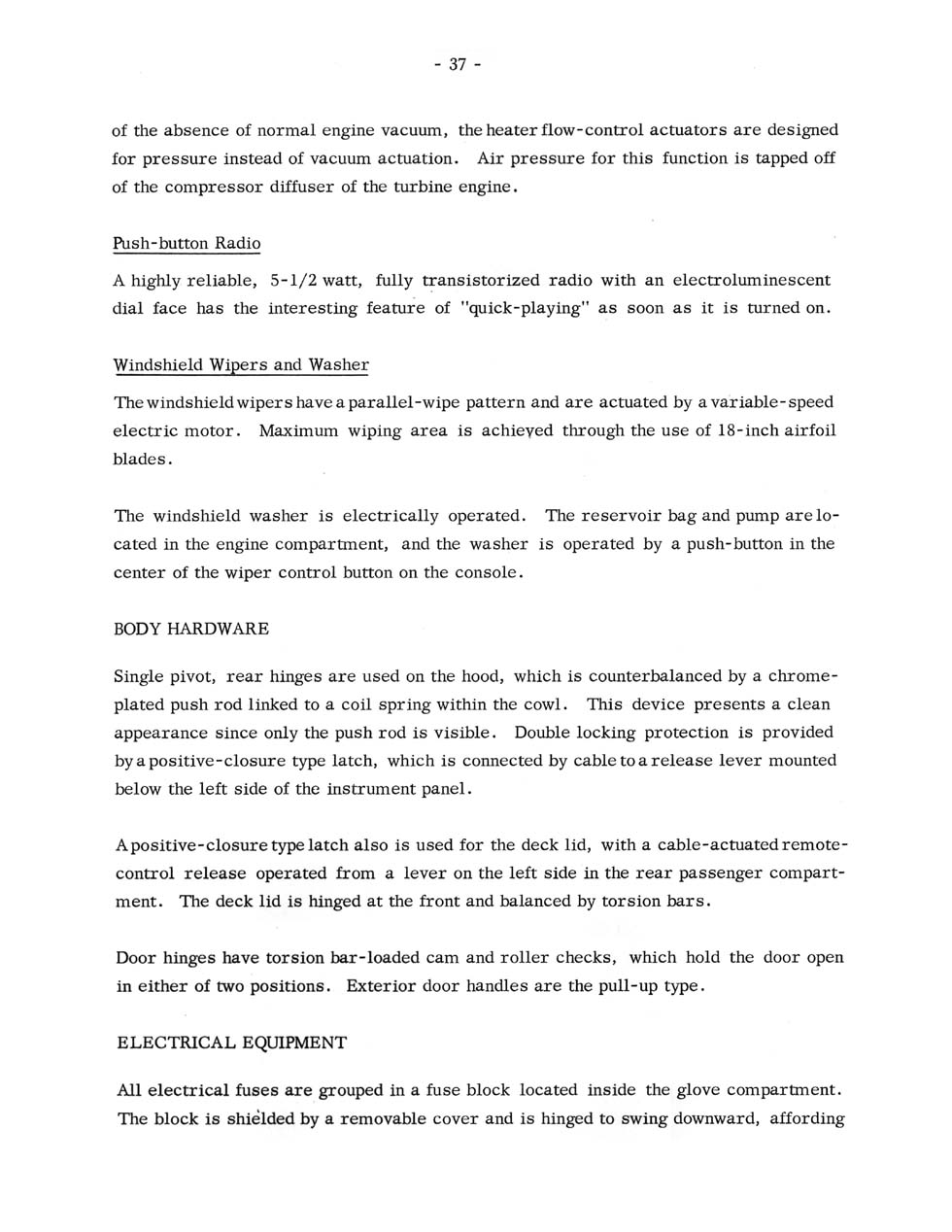 - 37 -

of the absence of normal engine vacuum, the heater flow-control actuators are designed for pressure instead of vacuum actuation. Air pressure for this function is tapped off of the compressor diffuser of the turbine engine.

Push-button Radio

A highly reliable, 5-1/2 watt, fully transistorized radio with an electroluminescent dial face has the interesting feature of "quick-playing" as soon as it is turned on.

Windshield Wipers and Washer

The windshield wipers have a parallel-wipe pattern and are actuated by a variable-speed electric motor. Maximum wiping area is achieved through the use of 18-inch airfoil blades.

The windshield washer is electrically operated. The reservoir bag and pump are located in the engine compartment, and the washer is operated by a push-button in the center of the wiper control button on the console.

BODY HARDWARE

Single pivot, rear hinges are used on the hood, which is counterbalanced by a chrome-plated push rod linked to a coil spring within the cowl. This device presents a clean appearance since only the push rod is visible. Double locking protection is provided by a positive-closure type latch, which is connected by cable to a release lever mounted below the left side of the instrument panel.

A positive-closure type latch also is used for the deck lid, with a cable-actuated remote-control release operated from a lever on the left side in the rear passenger compartment. The deck lid is hinged at the front and balanced by torsion bars.

Door hinges have torsion bar-loaded cam and roller checks, which hold the door open in either of two positions. Exterior door handles are the pull-up type.

ELECTRICAL EQUIPMENT

All electrical fuses are grouped in a fuse block located inside the glove compartment. The block is shielded by a removable cover and is hinged to swing downward, affording